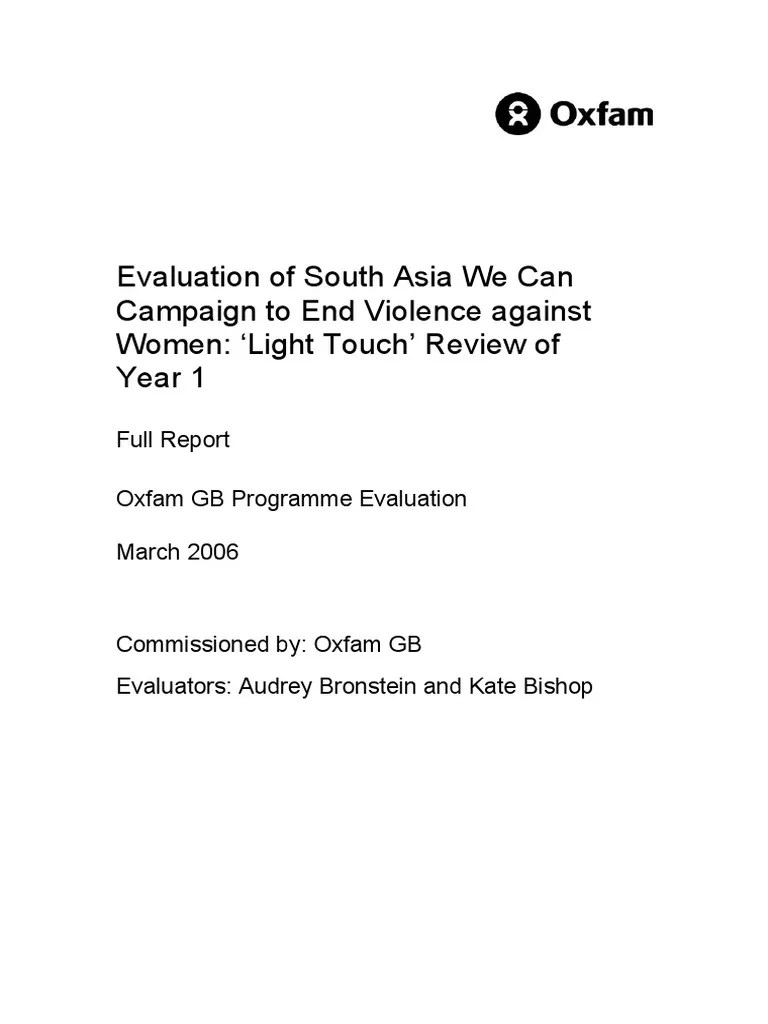 Oxfam

Evaluation of South Asia We Can Campaign to End Violence against Women: ‘Light Touch’ Review of Year 1

Full Report

Oxfam GB Programme Evaluation

March 2006

Commissioned by: Oxfam GB

Evaluators: Audrey Bronstein and Kate Bishop